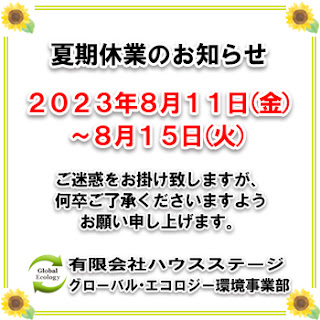 夏期休業のお知らせ

２０２３年８月１１日㈮
～８月１５日㈫

ご迷惑をお掛け致しますが、
何卒ご了承くださいますよう
お願い申し上げます。

Global Ecology

有限会社ハウスステージ
グローバル・エコロジー環境事業部